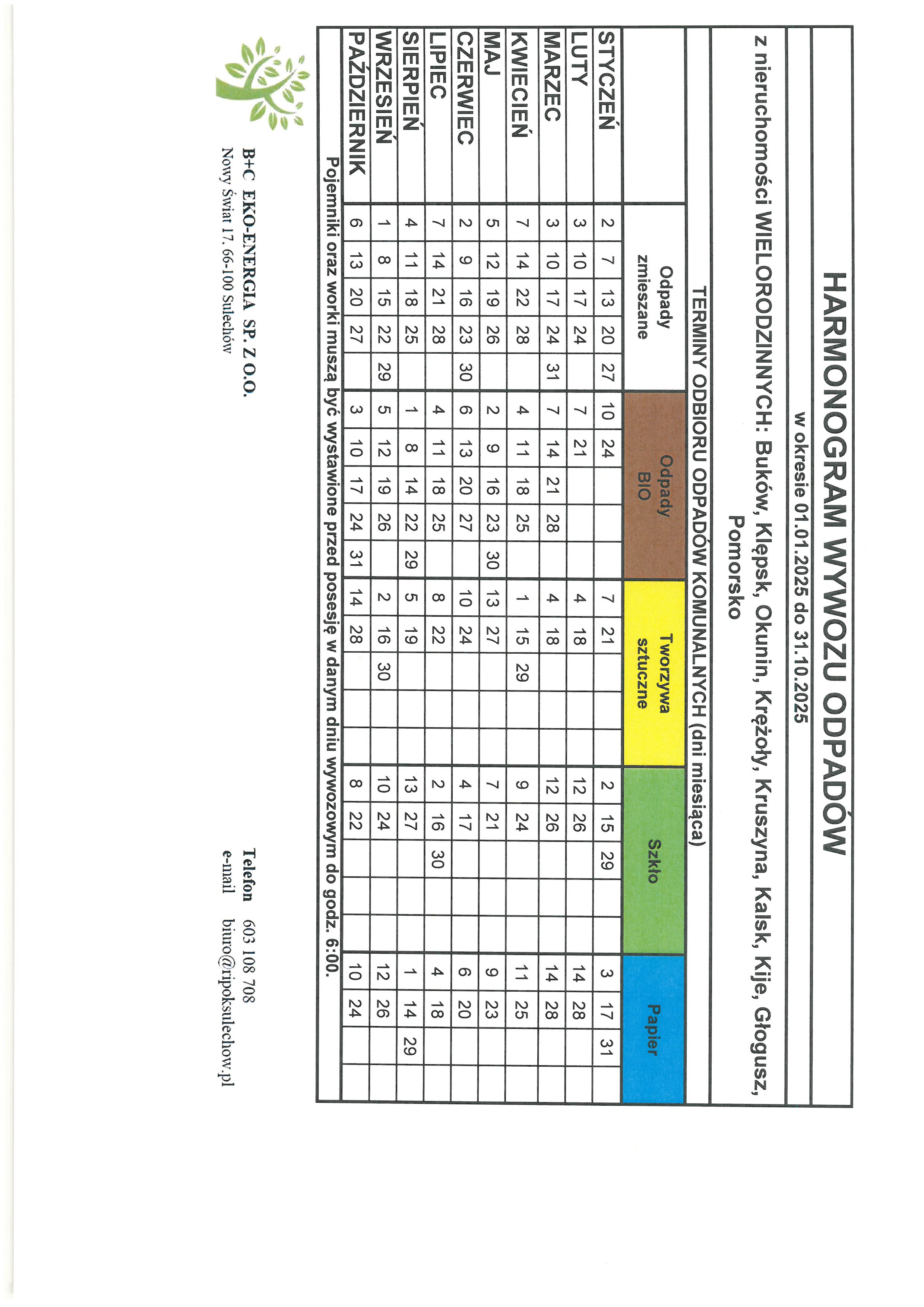 HARMONOGRAM WYWOZU ODPADÓW

w okresie 01.01.2025 do 31.10.2025

z nieruchomości WIELORODZINNYCH: Buków, Klępsk, Okunin, Krężoły, Kruszyna, Kalsk, Kije, Głogusz, Pomorsko

TERMINY ODBIORU ODPADÓW KOMUNALNYCH (dni miesiąca)

| | Odpady zmieszane | Odpady BIO | Tworzywa sztuczne | Szkło | Papier |
|---|---|---|---|---|---|
| STYCZEŃ | 2 7 13 20 27 | 10 24 | 7 21 | 2 15 29 | 3 17 31 |
| LUTY | 3 10 17 24 | 7 21 | 4 18 | 12 26 | 14 28 |
| MARZEC | 3 10 17 24 31 | 7 14 21 28 | 4 18 | 12 26 | 14 28 |
| KWIECIEŃ | 7 14 22 28 | 4 11 18 25 | 1 15 29 | 9 24 | 11 25 |
| MAJ | 5 12 19 26 | 2 9 16 23 30 | 13 27 | 7 21 | 9 23 |
| CZERWIEC | 2 9 16 23 30 | 6 13 20 27 | 10 24 | 4 17 | 6 20 |
| LIPIEC | 7 14 21 28 | 4 11 18 25 | 8 22 | 2 16 30 | 4 18 |
| SIERPIEŃ | 4 11 18 25 | 1 8 14 22 29 | 5 19 | 13 27 | 1 14 29 |
| WRZESIEŃ | 1 8 15 22 29 | 5 12 19 26 | 2 16 30 | 10 24 | 12 26 |
| PAŹDZIERNIK | 6 13 20 27 | 3 10 17 24 31 | 14 28 | 8 22 | 10 24 |

Pojemniki oraz worki muszą być wystawione przed posesję w danym dniu wywozowym do godz. 6:00.

B+C EKO-ENERGIA SP. Z O.O.
Nowy Świat 17, 66-100 Sulechów

Telefon 603 108 708
e-mail biuro@ripoksulechow.pl